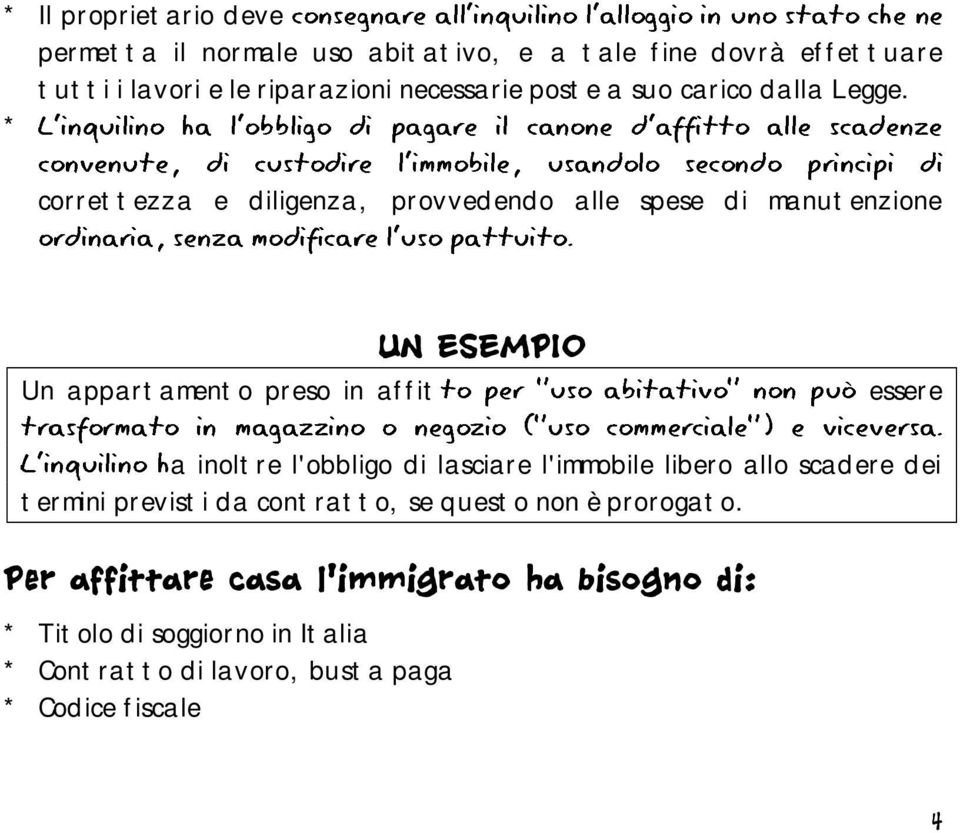 * Il proprietario deve consegnare all'inquilino l'alloggio in uno stato che ne permetta il normale uso abitativo, e a tale fine dovrà effettuare tutti i lavori e le riparazioni necessarie poste a suo carico dalla Legge.
* L'inquilino ha l'obbligo di pagare il canone d'affitto alle scadenze convenute, di custodire l'immobile, usandolo secondo principi di correttezza e diligenza, provvedendo alle spese di manutenzione ordinaria, senza modificare l'uso pattuito.

UN ESEMPIO

Un appartamento preso in affitto per "uso abitativo" non può essere trasformato in magazzino o negozio ("uso commerciale") e viceversa. L'inquilino ha inoltre l'obbligo di lasciare l'immobile libero allo scadere dei termini previsti da contratto, se questo non è prorogato.

Per affittare casa l'immigrato ha bisogno di:

* Titolo di soggiorno in Italia
* Contratto di lavoro, busta paga
* Codice fiscale

4